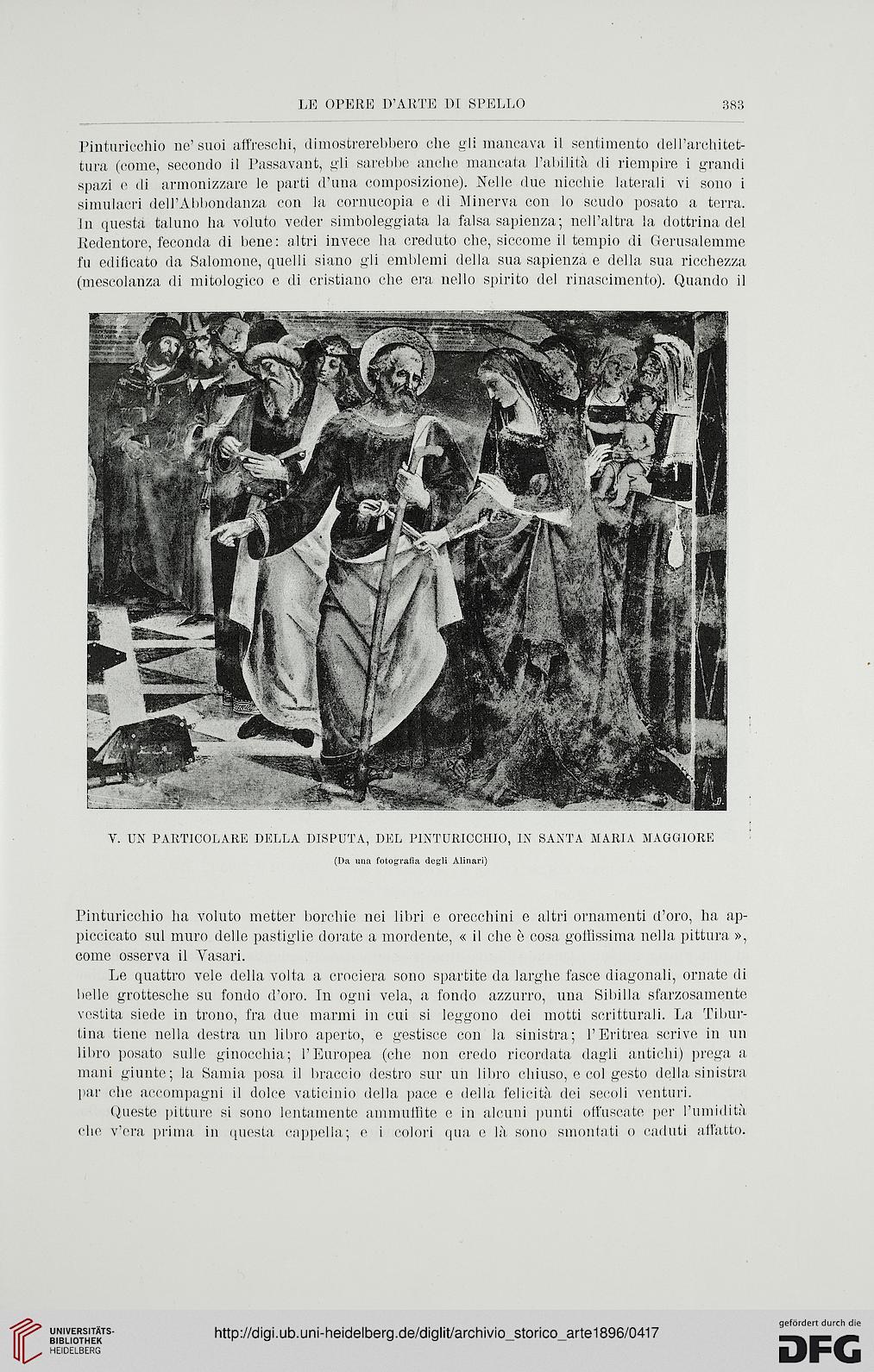 LE OPERE D'ARTE DI SPELLO 383

Pinturicchio ne' suoi affreschi, dimostrerebbero che gli mancava il sentimento dell'architettura (come, secondo il Passavant, gli sarebbe anche mancata l'abilità di riempire i grandi spazi e di armonizzare le parti d'una composizione). Nelle due nicchie laterali vi sono i simulacri dell'Abbondanza con la cornucopia e di Minerva con lo scudo posato a terra. In questa taluno ha voluto veder simboleggiata la falsa sapienza; nell'altra la dottrina del Redentore, feconda di bene: altri invece ha creduto che, siccome il tempio di Gerusalemme fu edificato da Salomone, quelli siano gli emblemi della sua sapienza e della sua ricchezza (mescolanza di mitologico e di cristiano che era nello spirito del rinascimento). Quando il

V. UN PARTICOLARE DELLA DISPUTA, DEL PINTURICCHIO, IN SANTA MARIA MAGGIORE

(Da una fotografia degli Alinari)

Pinturicchio ha voluto metter borchie nei libri e orecchini e altri ornamenti d'oro, ha appiccicato sul muro delle pastiglie dorate a mordente, « il che è cosa goffissima nella pittura », come osserva il Vasari.

Le quattro vele della volta a crociera sono spartite da larghe fasce diagonali, ornate di belle grottesche su fondo d'oro. In ogni vela, a fondo azzurro, una Sibilla sfarzosamente vestita siede in trono, fra due marmi in cui si leggono dei motti scritturali. La Tiburtina tiene nella destra un libro aperto, e gestisce con la sinistra; l'Eritrea scrive in un libro posato sulle ginocchia; l'Europea (che non credo ricordata dagli antichi) prega a mani giunte; la Samia posa il braccio destro sur un libro chiuso, e col gesto della sinistra par che accompagni il dolce vaticinio della pace e della felicità dei secoli venturi.

Queste pitture si sono lentamente ammuffite e in alcuni punti offuscate per l'umidità che v'era prima in questa cappella; e i colori qua e là sono smontati o caduti affatto.

UNIVERSITÄTS-BIBLIOTHEK HEIDELBERG

http://digi.ub.uni-heidelberg.de/diglit/archivio_storico_arte1896/0417

gefördert durch die DFG